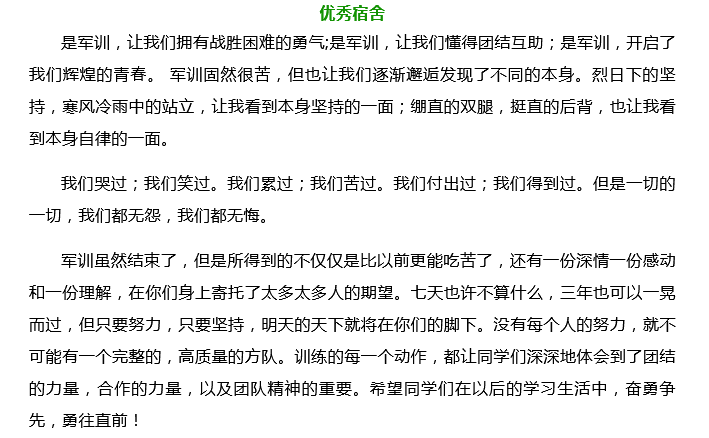 优秀宿舍

是军训，让我们拥有战胜困难的勇气;是军训，让我们懂得团结互助；是军训，开启了我们辉煌的青春。 军训固然很苦，但也让我们逐渐邂逅发现了不同的本身。烈日下的坚持，寒风冷雨中的站立，让我看到本身坚持的一面；绷直的双腿，挺直的后背，也让我看到本身自律的一面。

我们哭过；我们笑过。我们累过；我们苦过。我们付出过；我们得到过。但是一切的一切，我们都无怨，我们都无悔。

军训虽然结束了，但是所得到的不仅仅是比以前更能吃苦了，还有一份深情一份感动和一份理解，在你们身上寄托了太多太多人的期望。七天也许不算什么，三年也可以一晃而过，但只要努力，只要坚持，明天的天下就将在你们的脚下。没有每个人的努力，就不可能有一个完整的，高质量的方队。训练的每一个动作，都让同学们深深地体会到了团结的力量，合作的力量，以及团队精神的重要。希望同学们在以后的学习生活中，奋勇争先，勇往直前！